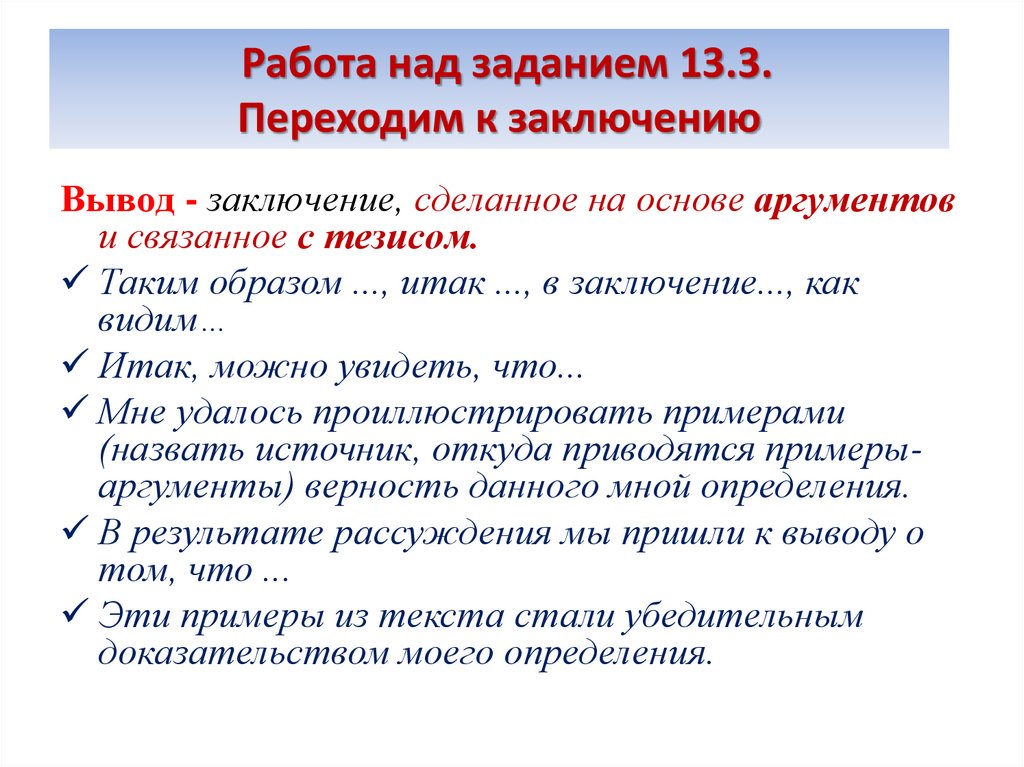 Работа над заданием 13.3.
Переходим к заключению

Вывод - заключение, сделанное на основе аргументов и связанное с тезисом.

✓ Таким образом ..., итак ..., в заключение..., как видим…

✓ Итак, можно увидеть, что...

✓ Мне удалось проиллюстрировать примерами (назвать источник, откуда приводятся примеры-аргументы) верность данного мной определения.

✓ В результате рассуждения мы пришли к выводу о том, что ...

✓ Эти примеры из текста стали убедительным доказательством моего определения.